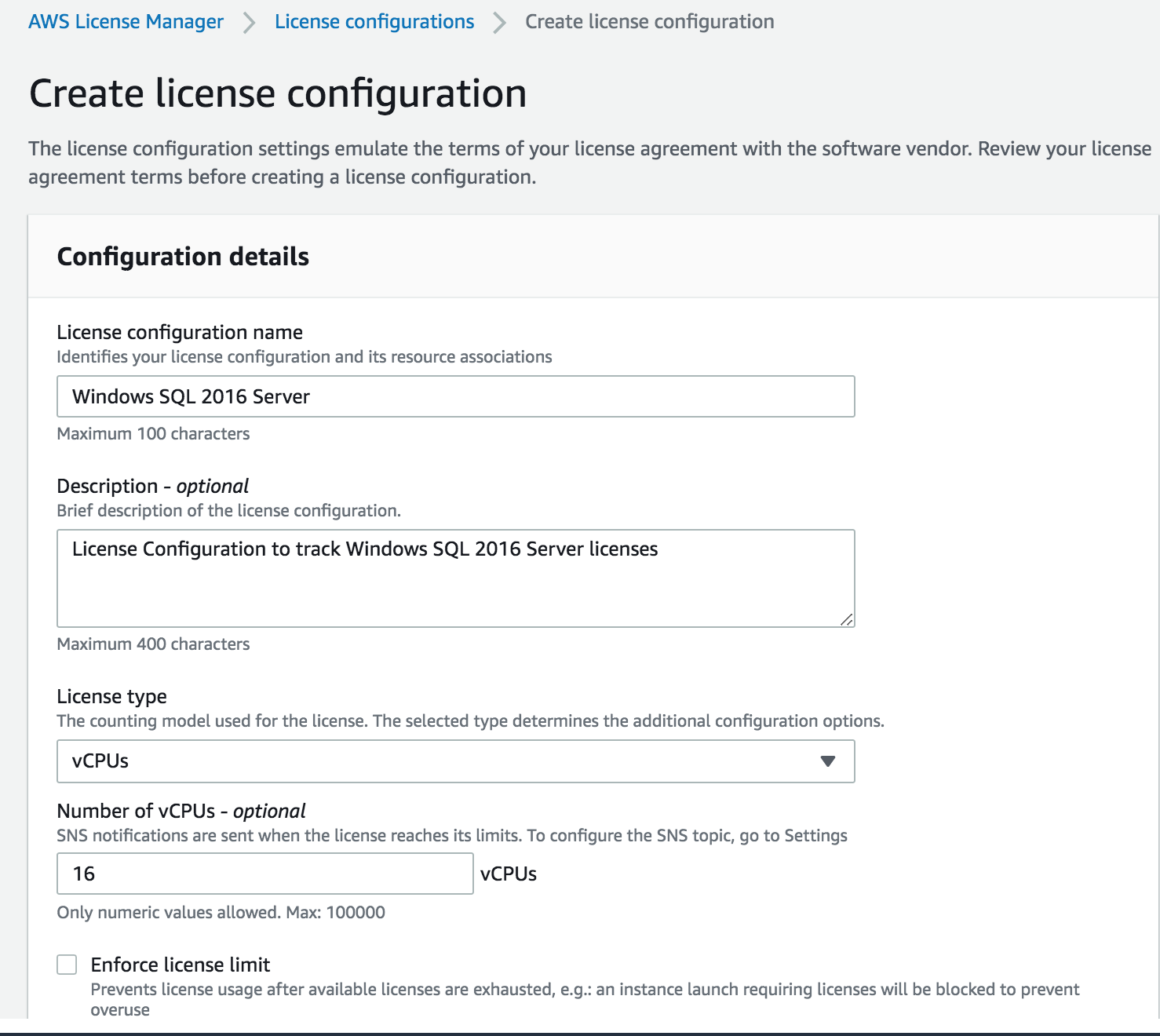 AWS License Manager > License configurations > Create license configuration

Create license configuration

The license configuration settings emulate the terms of your license agreement with the software vendor. Review your license agreement terms before creating a license configuration.

Configuration details

License configuration name
Identifies your license configuration and its resource associations

Windows SQL 2016 Server

Maximum 100 characters

Description - optional
Brief description of the license configuration.

License Configuration to track Windows SQL 2016 Server licenses

Maximum 400 characters

License type
The counting model used for the license. The selected type determines the additional configuration options.

vCPUs

Number of vCPUs - optional
SNS notifications are sent when the license reaches its limits. To configure the SNS topic, go to Settings

16 vCPUs

Only numeric values allowed. Max: 100000

Enforce license limit
Prevents license usage after available licenses are exhausted, e.g.: an instance launch requiring licenses will be blocked to prevent overuse